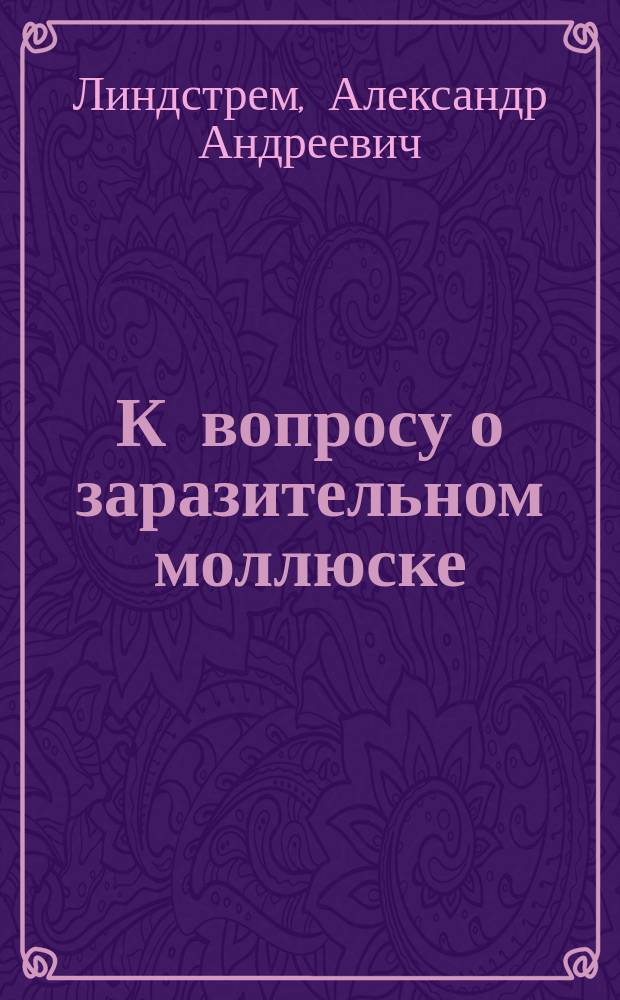 Линдстрем, Александр Андреевич

К вопросу о заразительном моллюске